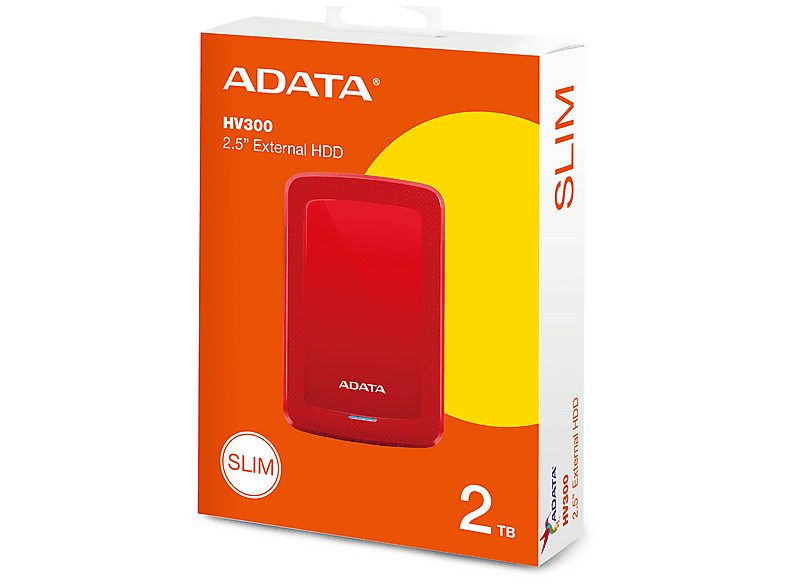 ADATA®
HV300
2.5" External HDD

ADATA

SLIM

2 TB

SLIM

ADATA
HV300
2.5" External HDD